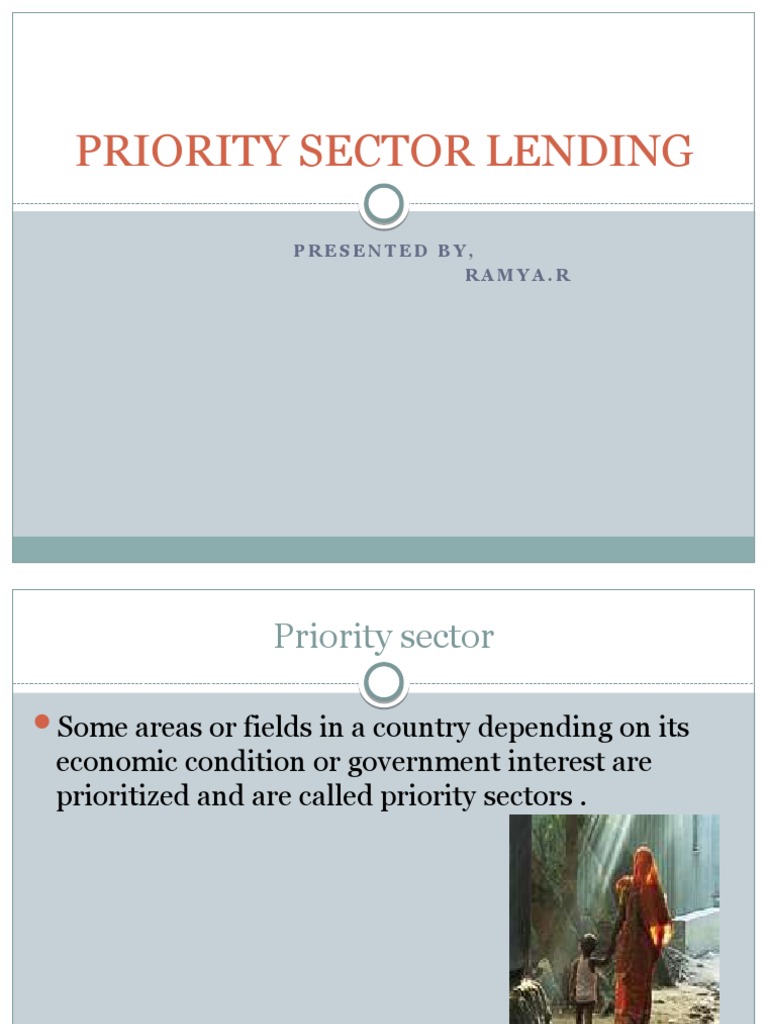 PRIORITY SECTOR LENDING

PRESENTED BY,
RAMYA.R

Priority sector

Some areas or fields in a country depending on its economic condition or government interest are prioritized and are called priority sectors .